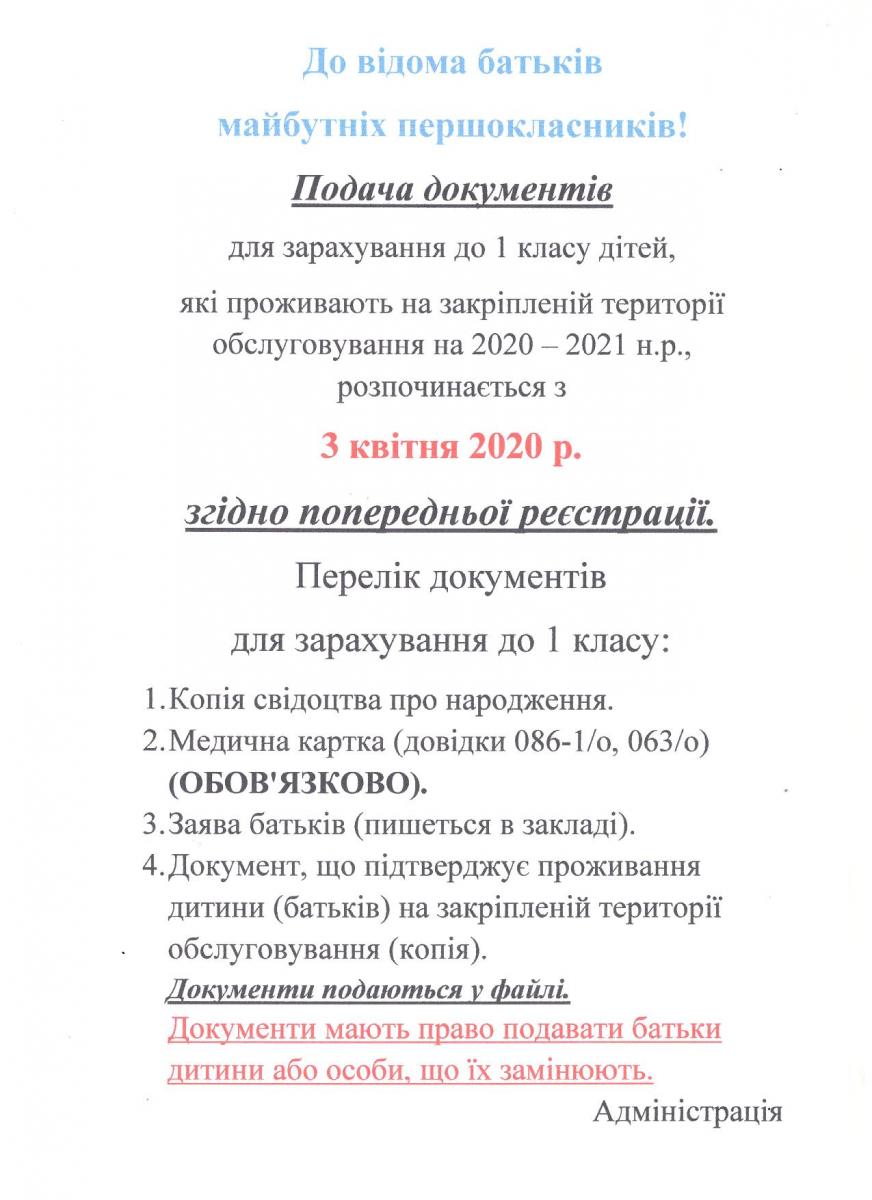 До відома батьків

майбутніх першокласників!

Подача документів

для зарахування до 1 класу дітей,

які проживають на закріпленій території обслуговування на 2020 – 2021 н.р., розпочинається з

3 квітня 2020 р.

згідно попередньої реєстрації.

Перелік документів

для зарахування до 1 класу:

1. Копія свідоцтва про народження.
2. Медична картка (довідки 086-1/о, 063/о) (ОБОВ'ЯЗКОВО).
3. Заява батьків (пишеться в закладі).
4. Документ, що підтверджує проживання дитини (батьків) на закріпленій території обслуговування (копія).

Документи подаються у файлі.

Документи мають право подавати батьки дитини або особи, що їх замінюють.

Адміністрація